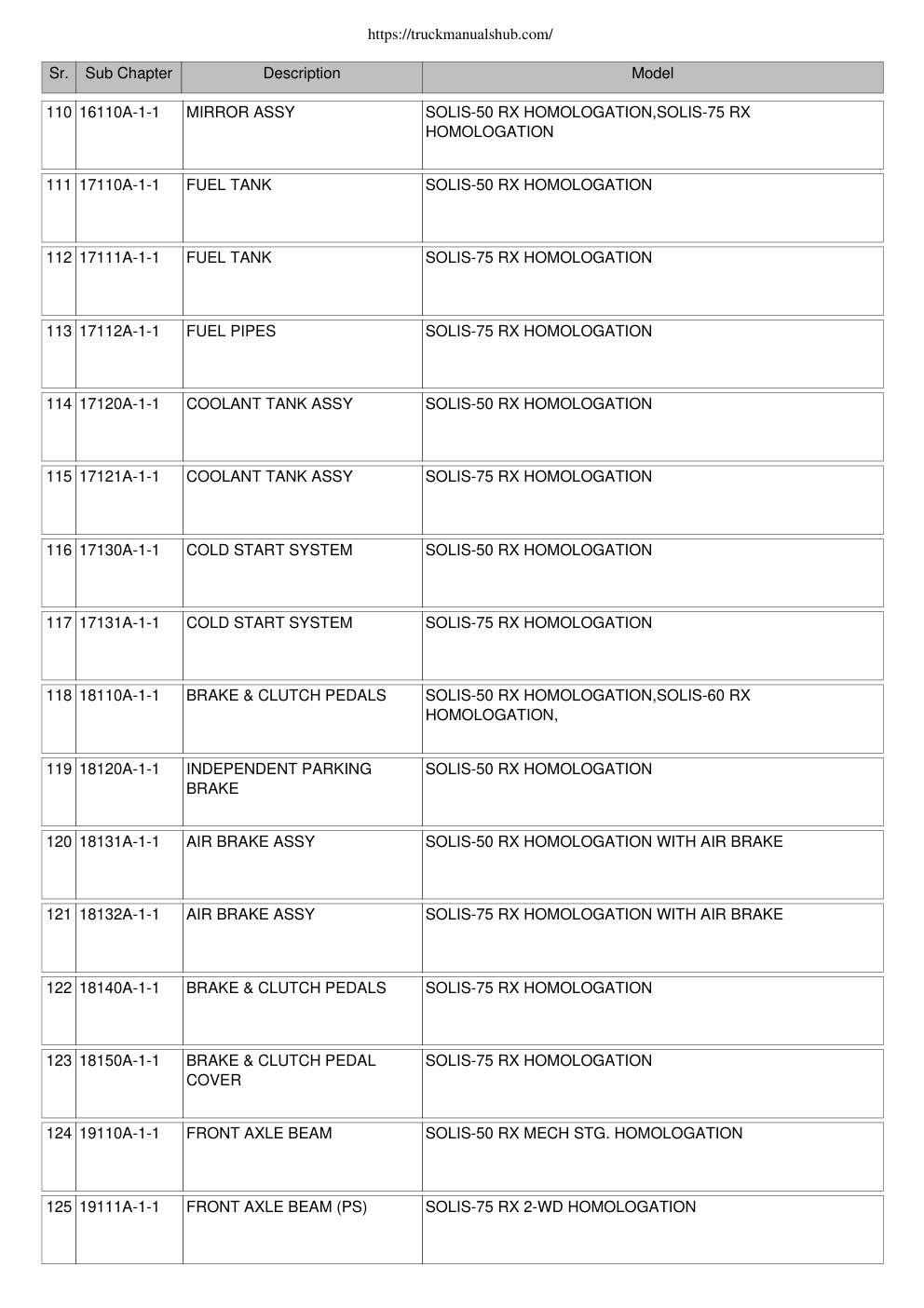 https://truckmanualshub.com/

| Sr. | Sub Chapter | Description | Model |
|---|---|---|---|
| 110 | 16110A-1-1 | MIRROR ASSY | SOLIS-50 RX HOMOLOGATION,SOLIS-75 RX HOMOLOGATION |
| 111 | 17110A-1-1 | FUEL TANK | SOLIS-50 RX HOMOLOGATION |
| 112 | 17111A-1-1 | FUEL TANK | SOLIS-75 RX HOMOLOGATION |
| 113 | 17112A-1-1 | FUEL PIPES | SOLIS-75 RX HOMOLOGATION |
| 114 | 17120A-1-1 | COOLANT TANK ASSY | SOLIS-50 RX HOMOLOGATION |
| 115 | 17121A-1-1 | COOLANT TANK ASSY | SOLIS-75 RX HOMOLOGATION |
| 116 | 17130A-1-1 | COLD START SYSTEM | SOLIS-50 RX HOMOLOGATION |
| 117 | 17131A-1-1 | COLD START SYSTEM | SOLIS-75 RX HOMOLOGATION |
| 118 | 18110A-1-1 | BRAKE & CLUTCH PEDALS | SOLIS-50 RX HOMOLOGATION,SOLIS-60 RX HOMOLOGATION, |
| 119 | 18120A-1-1 | INDEPENDENT PARKING BRAKE | SOLIS-50 RX HOMOLOGATION |
| 120 | 18131A-1-1 | AIR BRAKE ASSY | SOLIS-50 RX HOMOLOGATION WITH AIR BRAKE |
| 121 | 18132A-1-1 | AIR BRAKE ASSY | SOLIS-75 RX HOMOLOGATION WITH AIR BRAKE |
| 122 | 18140A-1-1 | BRAKE & CLUTCH PEDALS | SOLIS-75 RX HOMOLOGATION |
| 123 | 18150A-1-1 | BRAKE & CLUTCH PEDAL COVER | SOLIS-75 RX HOMOLOGATION |
| 124 | 19110A-1-1 | FRONT AXLE BEAM | SOLIS-50 RX MECH STG. HOMOLOGATION |
| 125 | 19111A-1-1 | FRONT AXLE BEAM (PS) | SOLIS-75 RX 2-WD HOMOLOGATION |